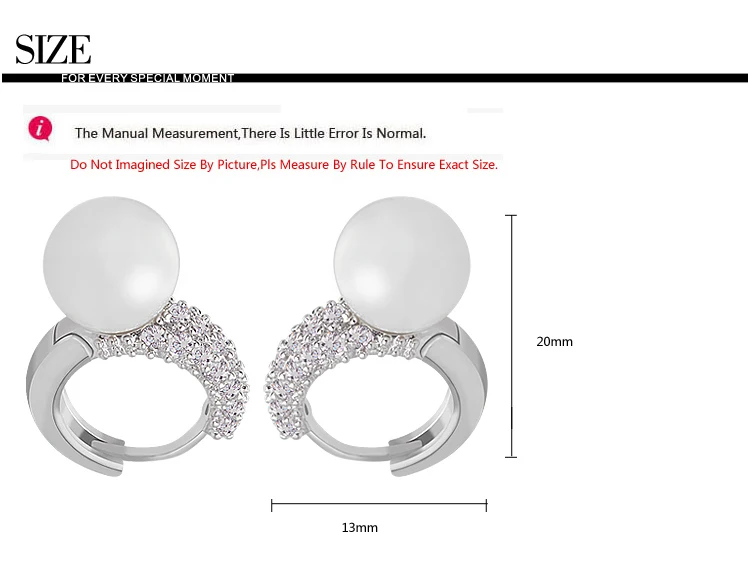 SIZE
FOR EVERY SPECIAL MOMENT

The Manual Measurement,There Is Little Error Is Normal.

Do Not Imagined Size By Picture,Pls Measure By Rule To Ensure Exact Size.

20mm

13mm